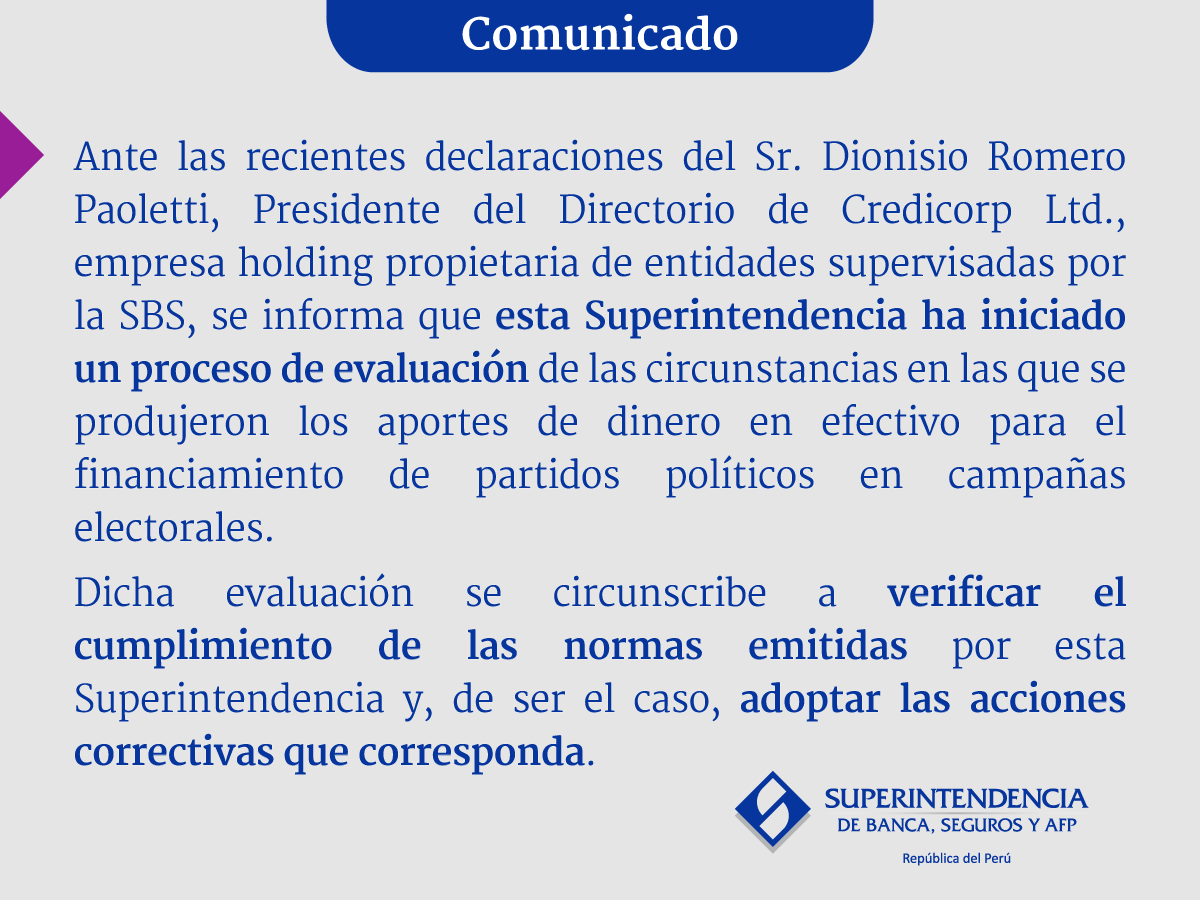 Comunicado

Ante las recientes declaraciones del Sr. Dionisio Romero Paoletti, Presidente del Directorio de Credicorp Ltd., empresa holding propietaria de entidades supervisadas por la SBS, se informa que esta Superintendencia ha iniciado un proceso de evaluación de las circunstancias en las que se produjeron los aportes de dinero en efectivo para el financiamiento de partidos políticos en campañas electorales.

Dicha evaluación se circunscribe a verificar el cumplimiento de las normas emitidas por esta Superintendencia y, de ser el caso, adoptar las acciones correctivas que corresponda.

SUPERINTENDENCIA
DE BANCA, SEGUROS Y AFP
República del Perú